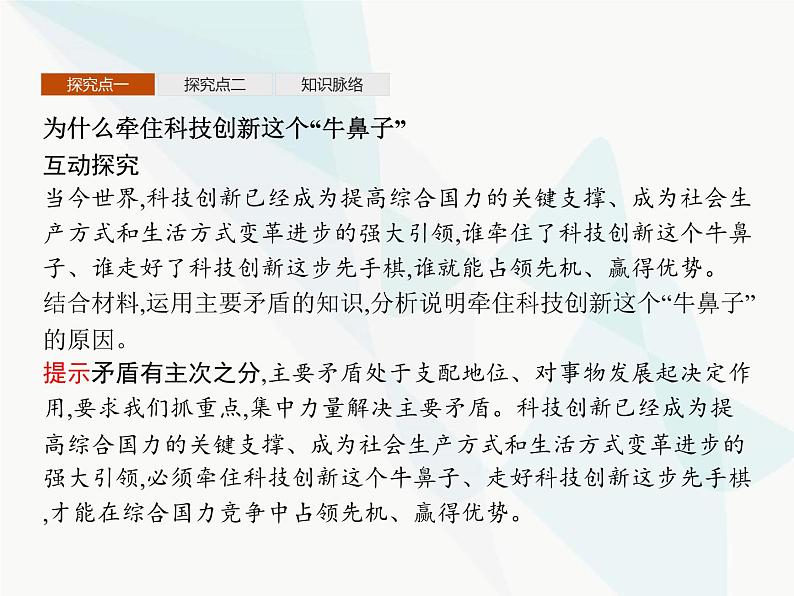 探究点一　探究点二　知识脉络

为什么牵住科技创新这个“牛鼻子”

互动探究

当今世界,科技创新已经成为提高综合国力的关键支撑、成为社会生产方式和生活方式变革进步的强大引领,谁牵住了科技创新这个牛鼻子、谁走好了科技创新这步先手棋,谁就能占领先机、赢得优势。

结合材料,运用主要矛盾的知识,分析说明牵住科技创新这个“牛鼻子”的原因。

提示矛盾有主次之分,主要矛盾处于支配地位、对事物发展起决定作用,要求我们抓重点,集中力量解决主要矛盾。科技创新已经成为提高综合国力的关键支撑、成为社会生产方式和生活方式变革进步的强大引领,必须牵住科技创新这个牛鼻子、走好科技创新这步先手棋,才能在综合国力竞争中占领先机、赢得优势。